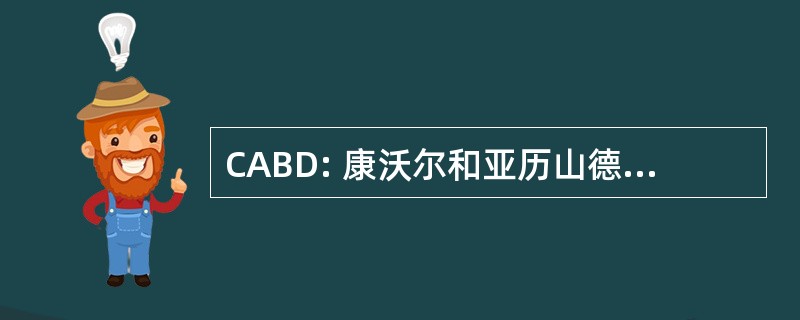 CABD: 康沃尔和亚历山德...